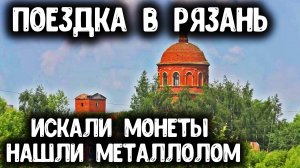 ПОЕЗДКА В РЯЗАНЬ

ИСКАЛИ МОНЕТЫ
НАШЛИ МЕТАЛЛОЛОМ